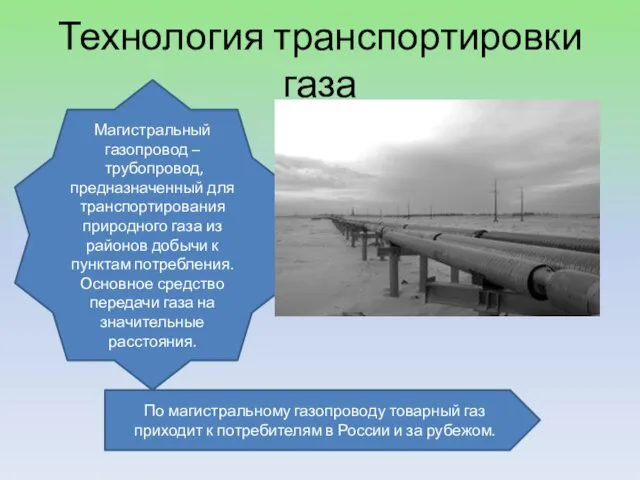 Технология транспортировки газа

Магистральный газопровод – трубопровод, предназначенный для транспортирования природного газа из районов добычи к пунктам потребления. Основное средство передачи газа на значительные расстояния.

По магистральному газопроводу товарный газ приходит к потребителям в России и за рубежом.